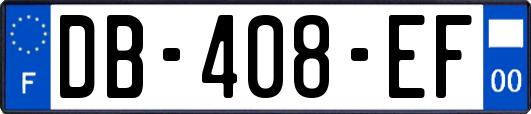 F

DB-408-EF

00